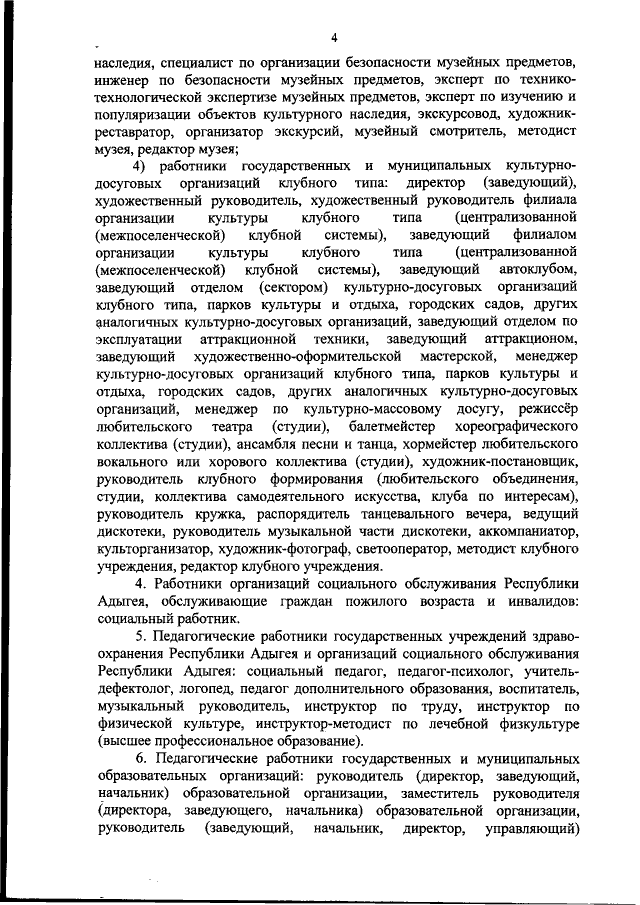 4

наследия, специалист по организации безопасности музейных предметов, инженер по безопасности музейных предметов, эксперт по технико-технологической экспертизе музейных предметов, эксперт по изучению и популяризации объектов культурного наследия, экскурсовод, художник-реставратор, организатор экскурсий, музейный смотритель, методист музея, редактор музея;

4) работники государственных и муниципальных культурно-досуговых организаций клубного типа: директор (заведующий), художественный руководитель, художественный руководитель филиала организации культуры клубного типа (централизованной (межпоселенческой) клубной системы), заведующий филиалом организации культуры клубного типа (централизованной (межпоселенческой) клубной системы), заведующий автоклубом, заведующий отделом (сектором) культурно-досуговых организаций клубного типа, парков культуры и отдыха, городских садов, других аналогичных культурно-досуговых организаций, заведующий отделом по эксплуатации аттракционной техники, заведующий аттракционом, заведующий художественно-оформительской мастерской, менеджер культурно-досуговых организаций клубного типа, парков культуры и отдыха, городских садов, других аналогичных культурно-досуговых организаций, менеджер по культурно-массовому досугу, режиссёр любительского театра (студии), балетмейстер хореографического коллектива (студии), ансамбля песни и танца, хормейстер любительского вокального или хорового коллектива (студии), художник-постановщик, руководитель клубного формирования (любительского объединения, студии, коллектива самодеятельного искусства, клуба по интересам), руководитель кружка, распорядитель танцевального вечера, ведущий дискотеки, руководитель музыкальной части дискотеки, аккомпаниатор, культорганизатор, художник-фотограф, светооператор, методист клубного учреждения, редактор клубного учреждения.

4. Работники организаций социального обслуживания Республики Адыгея, обслуживающие граждан пожилого возраста и инвалидов: социальный работник.

5. Педагогические работники государственных учреждений здравоохранения Республики Адыгея и организаций социального обслуживания Республики Адыгея: социальный педагог, педагог-психолог, учитель-дефектолог, логопед, педагог дополнительного образования, воспитатель, музыкальный руководитель, инструктор по труду, инструктор по физической культуре, инструктор-методист по лечебной физкультуре (высшее профессиональное образование).

6. Педагогические работники государственных и муниципальных образовательных организаций: руководитель (директор, заведующий, начальник) образовательной организации, заместитель руководителя (директора, заведующего, начальника) образовательной организации, руководитель (заведующий, начальник, директор, управляющий)